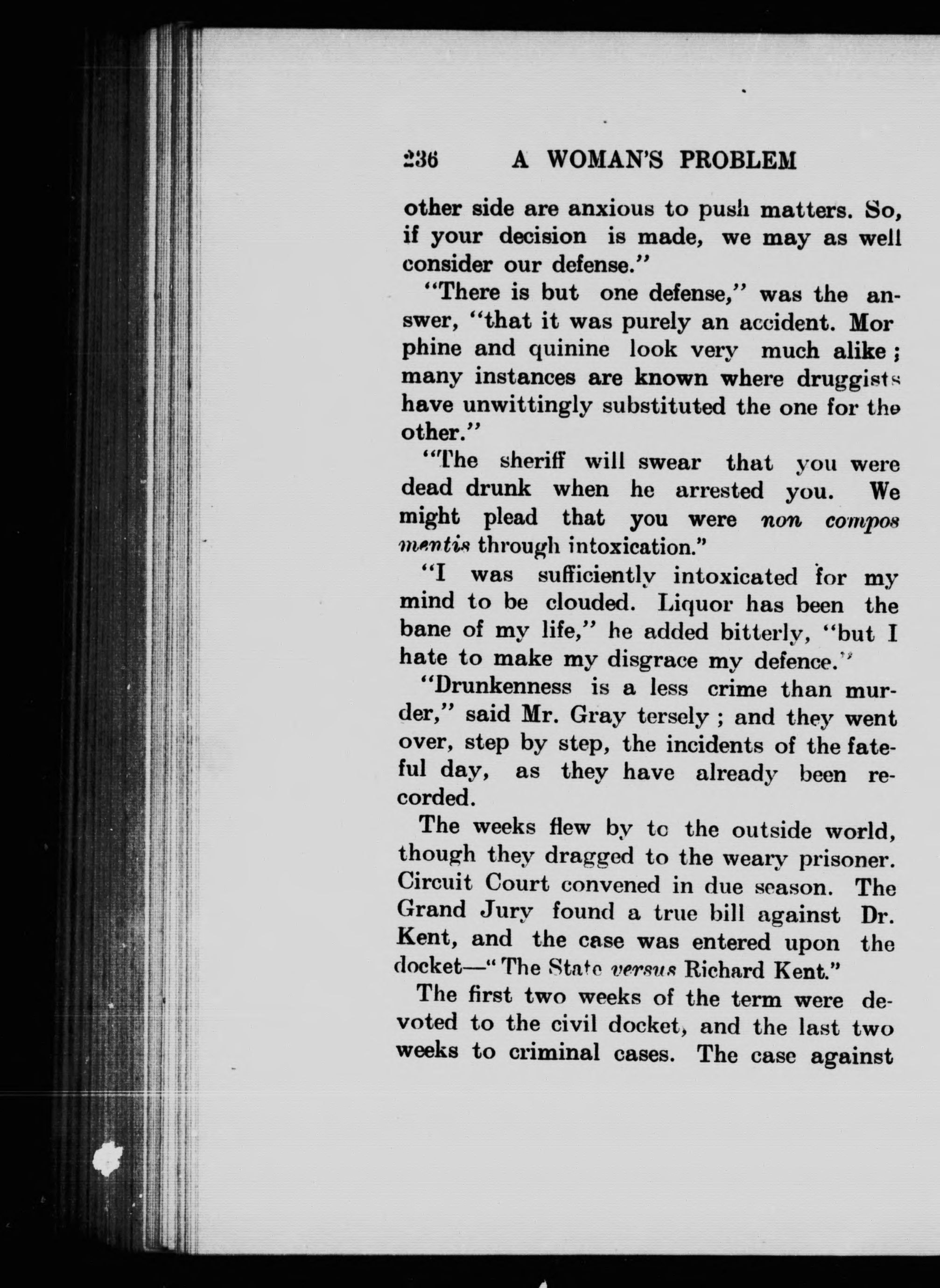 236 A WOMAN'S PROBLEM

other side are anxious to push matters. So, if your decision is made, we may as well consider our defense."

"There is but one defense," was the answer, "that it was purely an accident. Mor phine and quinine look very much alike; many instances are known where druggists have unwittingly substituted the one for the other."

"The sheriff will swear that you were dead drunk when he arrested you. We might plead that you were non compos mentis through intoxication."

"I was sufficiently intoxicated for my mind to be clouded. Liquor has been the bane of my life," he added bitterly, "but I hate to make my disgrace my defence."

"Drunkenness is a less crime than murder," said Mr. Gray tersely; and they went over, step by step, the incidents of the fateful day, as they have already been recorded.

The weeks flew by to the outside world, though they dragged to the weary prisoner. Circuit Court convened in due season. The Grand Jury found a true bill against Dr. Kent, and the case was entered upon the docket—"The State versus Richard Kent."

The first two weeks of the term were devoted to the civil docket, and the last two weeks to criminal cases. The case against